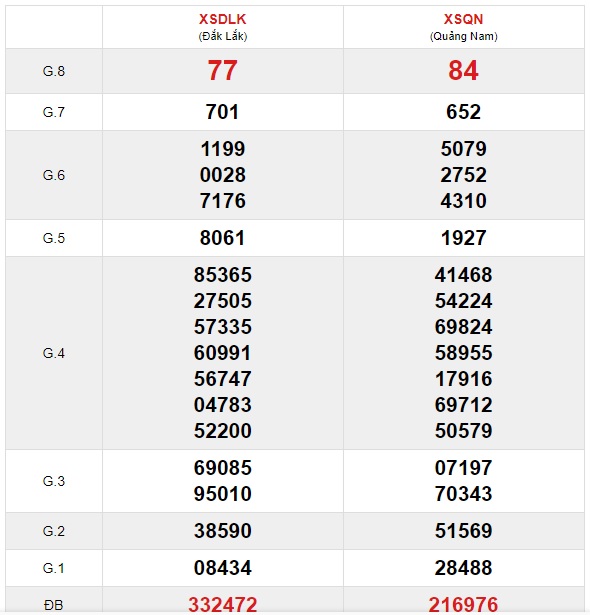 | | XSDLK (Đắk Lắk) | XSQN (Quảng Nam) |
|---|---|---|
| G.8 | 77 | 84 |
| G.7 | 701 | 652 |
| G.6 | 1199 0028 7176 | 5079 2752 4310 |
| G.5 | 8061 | 1927 |
| G.4 | 85365 27505 57335 60991 56747 04783 52200 | 41468 54224 69824 58955 17916 69712 50579 |
| G.3 | 69085 95010 | 07197 70343 |
| G.2 | 38590 | 51569 |
| G.1 | 08434 | 28488 |
| ĐB | 332472 | 216976 |